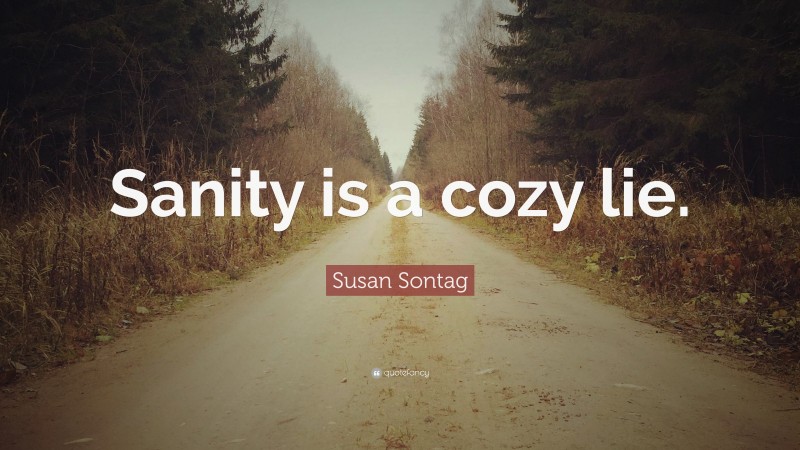 Sanity is a cozy lie.

Susan Sontag

quotefancy